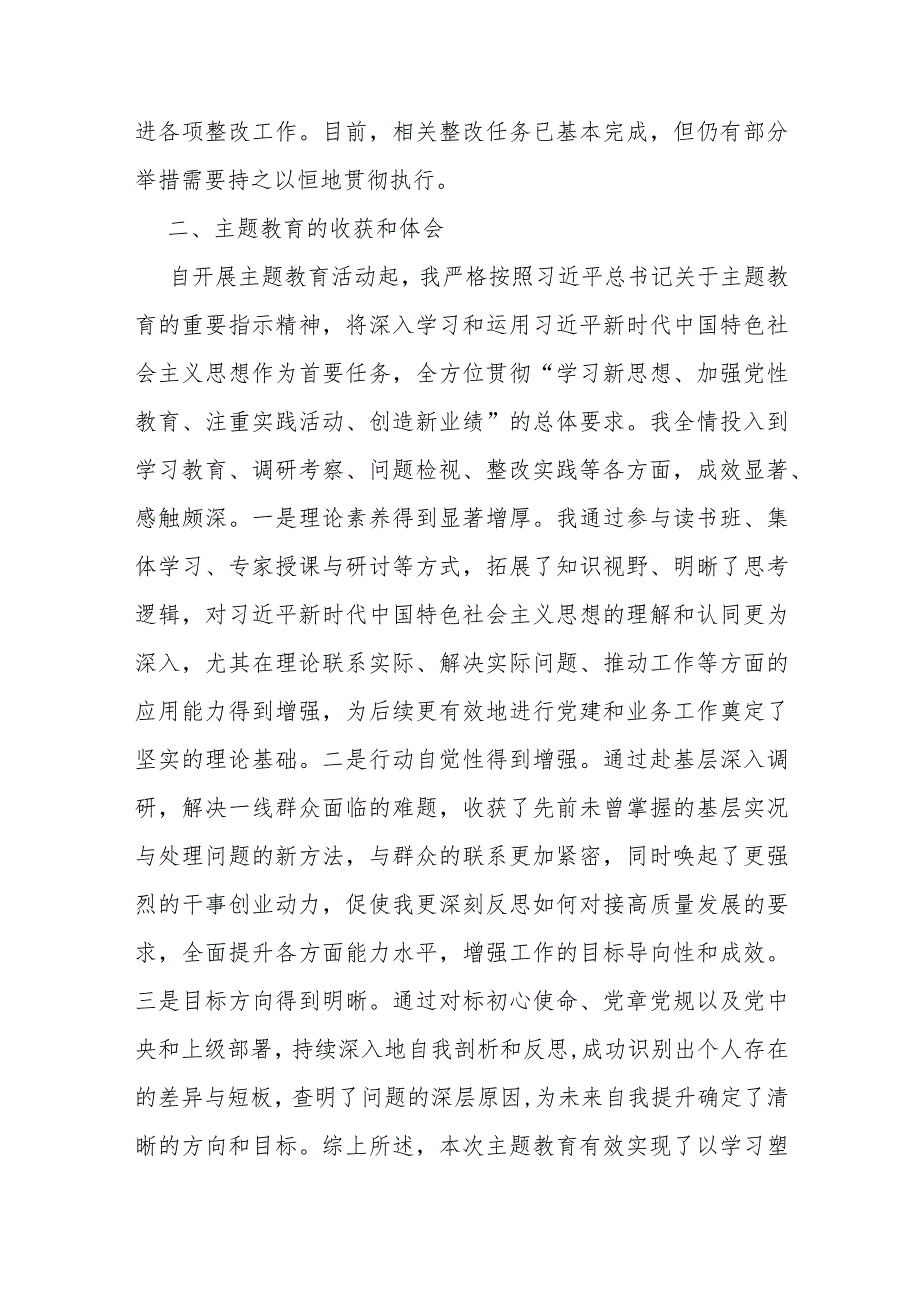 进各项整改工作。目前，相关整改任务已基本完成，但仍有部分举措需要持之以恒地贯彻执行。

二、主题教育的收获和体会

自开展主题教育活动起，我严格按照习近平总书记关于主题教育的重要指示精神，将深入学习和运用习近平新时代中国特色社会主义思想作为首要任务，全方位贯彻“学习新思想、加强党性教育、注重实践活动、创造新业绩”的总体要求。我全情投入到学习教育、调研考察、问题检视、整改实践等各方面，成效显著、感触颇深。一是理论素养得到显著增厚。我通过参与读书班、集体学习、专家授课与研讨等方式，拓展了知识视野、明晰了思考逻辑，对习近平新时代中国特色社会主义思想的理解和认同更为深入，尤其在理论联系实际、解决实际问题、推动工作等方面的应用能力得到增强，为后续更有效地进行党建和业务工作奠定了坚实的理论基础。二是行动自觉性得到增强。通过赴基层深入调研，解决一线群众面临的难题，收获了先前未曾掌握的基层实况与处理问题的新方法，与群众的联系更加紧密，同时唤起了更强烈的干事创业动力，促使我更深刻反思如何对接高质量发展的要求，全面提升各方面能力水平，增强工作的目标导向性和成效。三是目标方向得到明晰。通过对标初心使命、党章党规以及党中央和上级部署，持续深入地自我剖析和反思,成功识别出个人存在的差异与短板，查明了问题的深层原因,为未来自我提升确定了清晰的方向和目标。综上所述，本次主题教育有效实现了以学习塑